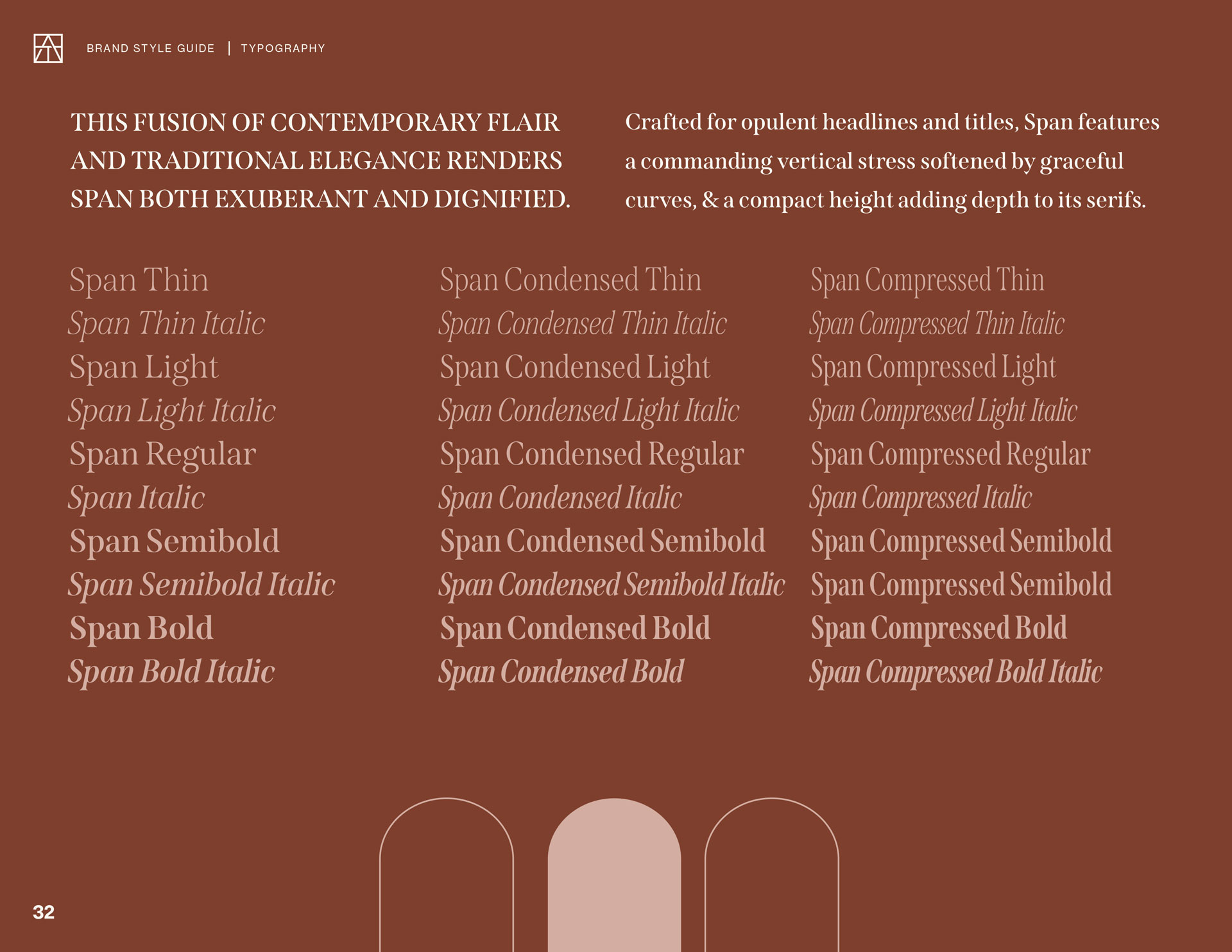 BRAND STYLE GUIDE | TYPOGRAPHY

THIS FUSION OF CONTEMPORARY FLAIR AND TRADITIONAL ELEGANCE RENDERS SPAN BOTH EXUBERANT AND DIGNIFIED.

Crafted for opulent headlines and titles, Span features a commanding vertical stress softened by graceful curves, & a compact height adding depth to its serifs.

Span Thin
Span Thin Italic
Span Light
Span Light Italic
Span Regular
Span Italic
Span Semibold
Span Semibold Italic
Span Bold
Span Bold Italic

Span Condensed Thin
Span Condensed Thin Italic
Span Condensed Light
Span Condensed Light Italic
Span Condensed Regular
Span Condensed Italic
Span Condensed Semibold
Span Condensed Semibold Italic
Span Condensed Bold
Span Condensed Bold

Span Compressed Thin
Span Compressed Thin Italic
Span Compressed Light
Span Compressed Light Italic
Span Compressed Regular
Span Compressed Italic
Span Compressed Semibold
Span Compressed Semibold
Span Compressed Bold
Span Compressed Bold Italic

32